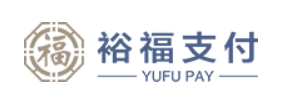 福

裕福支付

YUFU PAY